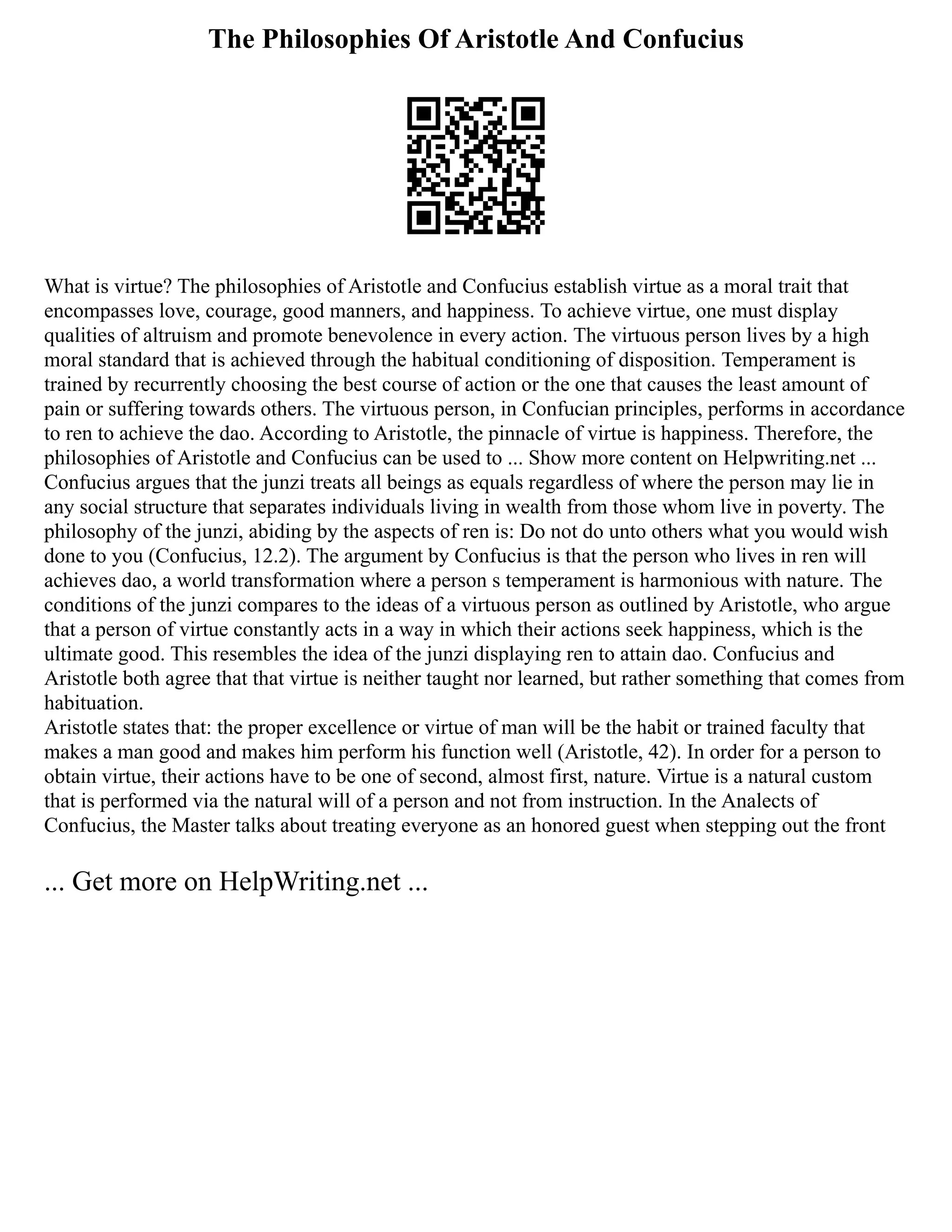 The Philosophies Of Aristotle And Confucius

What is virtue? The philosophies of Aristotle and Confucius establish virtue as a moral trait that encompasses love, courage, good manners, and happiness. To achieve virtue, one must display qualities of altruism and promote benevolence in every action. The virtuous person lives by a high moral standard that is achieved through the habitual conditioning of disposition. Temperament is trained by recurrently choosing the best course of action or the one that causes the least amount of pain or suffering towards others. The virtuous person, in Confucian principles, performs in accordance to ren to achieve the dao. According to Aristotle, the pinnacle of virtue is happiness. Therefore, the philosophies of Aristotle and Confucius can be used to ... Show more content on Helpwriting.net ...
Confucius argues that the junzi treats all beings as equals regardless of where the person may lie in any social structure that separates individuals living in wealth from those whom live in poverty. The philosophy of the junzi, abiding by the aspects of ren is: Do not do unto others what you would wish done to you (Confucius, 12.2). The argument by Confucius is that the person who lives in ren will achieves dao, a world transformation where a person s temperament is harmonious with nature. The conditions of the junzi compares to the ideas of a virtuous person as outlined by Aristotle, who argue that a person of virtue constantly acts in a way in which their actions seek happiness, which is the ultimate good. This resembles the idea of the junzi displaying ren to attain dao. Confucius and Aristotle both agree that that virtue is neither taught nor learned, but rather something that comes from habituation.
Aristotle states that: the proper excellence or virtue of man will be the habit or trained faculty that makes a man good and makes him perform his function well (Aristotle, 42). In order for a person to obtain virtue, their actions have to be one of second, almost first, nature. Virtue is a natural custom that is performed via the natural will of a person and not from instruction. In the Analects of Confucius, the Master talks about treating everyone as an honored guest when stepping out the front

... Get more on HelpWriting.net ...